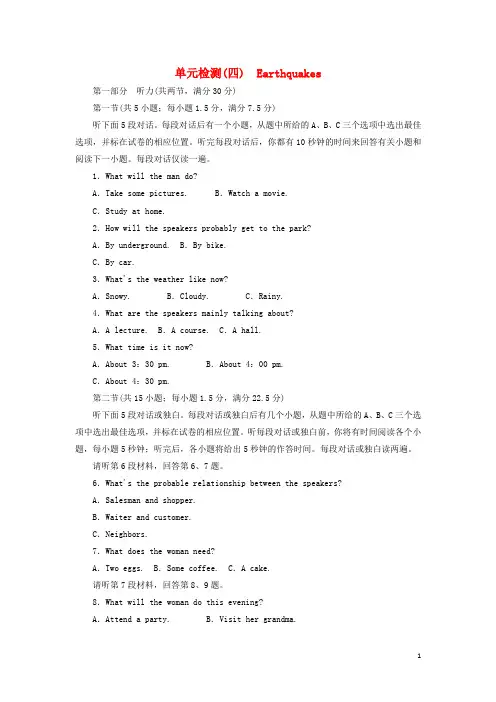 单元检测(四) Earthquakes

第一部分 听力(共两节，满分30分)

第一节(共5小题；每小题1.5分，满分7.5分)

听下面5段对话。每段对话后有一个小题，从题中所给的A、B、C三个选项中选出最佳选项，并标在试卷的相应位置。听完每段对话后，你都有10秒钟的时间来回答有关小题和阅读下一小题。每段对话仅读一遍。

1. What will the man do?

A. Take some pictures. B. Watch a movie.

C. Study at home.

2. How will the speakers probably get to the park?

A. By underground. B. By bike.

C. By car.

3. What's the weather like now?

A. Snowy. B. Cloudy. C. Rainy.

4. What are the speakers mainly talking about?

A. A lecture. B. A course. C. A hall.

5. What time is it now?

A. About 3：30 pm. B. About 4：00 pm.

C. About 4：30 pm.

第二节(共15小题；每小题1.5分，满分22.5分)

听下面5段对话或独白。每段对话或独白后有几个小题，从题中所给的A、B、C三个选项中选出最佳选项，并标在试卷的相应位置。听每段对话或独白前，你将有时间阅读各个小题，每小题5秒钟；听完后，各小题将给出5秒钟的作答时间。每段对话或独白读两遍。

请听第6段材料，回答第6、7题。

6. What's the probable relationship between the speakers?

A. Salesman and shopper.

B. Waiter and customer.

C. Neighbors.

7. What does the woman need?

A. Two eggs. B. Some coffee. C. A cake.

请听第7段材料，回答第8、9题。

8. What will the woman do this evening?

A. Attend a party. B. Visit her grandma.

1